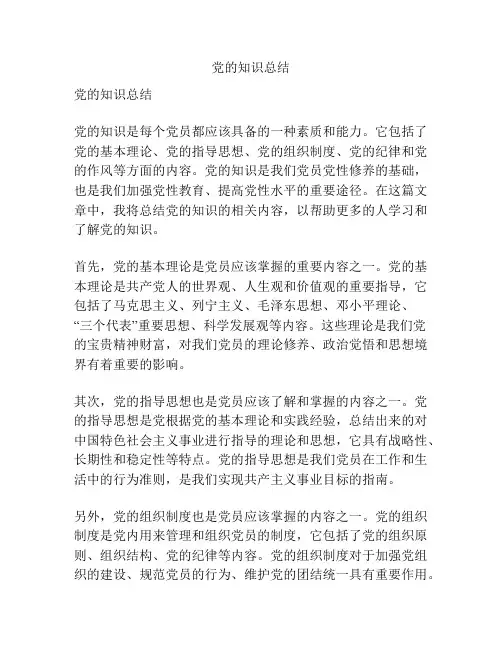 党的知识总结

党的知识总结

党的知识是每个党员都应该具备的一种素质和能力。它包括了党的基本理论、党的指导思想、党的组织制度、党的纪律和党的作风等方面的内容。党的知识是我们党员党性修养的基础，也是我们加强党性教育、提高党性水平的重要途径。在这篇文章中，我将总结党的知识的相关内容，以帮助更多的人学习和了解党的知识。

首先，党的基本理论是党员应该掌握的重要内容之一。党的基本理论是共产党人的世界观、人生观和价值观的重要指导，它包括了马克思主义、列宁主义、毛泽东思想、邓小平理论、“三个代表”重要思想、科学发展观等内容。这些理论是我们党的宝贵精神财富，对我们党员的理论修养、政治觉悟和思想境界有着重要的影响。

其次，党的指导思想也是党员应该了解和掌握的内容之一。党的指导思想是党根据党的基本理论和实践经验，总结出来的对中国特色社会主义事业进行指导的理论和思想，它具有战略性、长期性和稳定性等特点。党的指导思想是我们党员在工作和生活中的行为准则，是我们实现共产主义事业目标的指南。

另外，党的组织制度也是党员应该掌握的内容之一。党的组织制度是党内用来管理和组织党员的制度，它包括了党的组织原则、组织结构、党的纪律等内容。党的组织制度对于加强党组织的建设、规范党员的行为、维护党的团结统一具有重要作用。